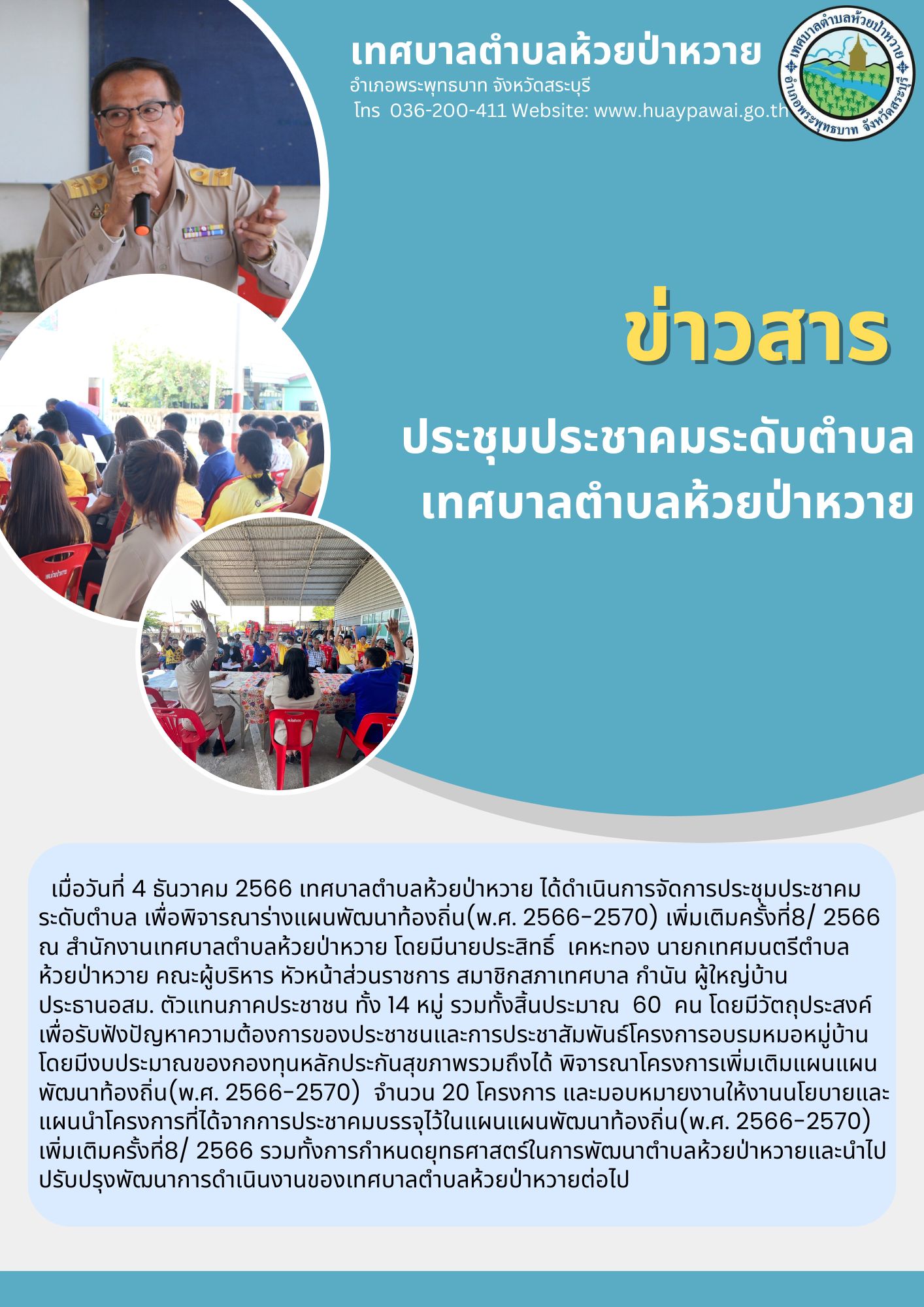 เทศบาลตำบลห้วยป่าหวาย
อำเภอพระพุทธบาท จังหวัดสระบุรี
โทร 036-200-411 Website: www.huaypawai.go.th

เทศบาลตำบลห้วยป่าหวาย อำเภอพระพุทธบาท จังหวัดสระบุรี

ข่าวสาร

ประชุมประชาคมระดับตำบล
เทศบาลตำบลห้วยป่าหวาย

เมื่อวันที่ 4 ธันวาคม 2566 เทศบาลตำบลห้วยป่าหวาย ได้ดำเนินการจัดการประชุมประชาคมระดับตำบล เพื่อพิจารณาร่างแผนพัฒนาท้องถิ่น(พ.ศ. 2566-2570) เพิ่มเติมครั้งที่8/ 2566 ณ สำนักงานเทศบาลตำบลห้วยป่าหวาย โดยมีนายประสิทธิ์ เคหะทอง นายกเทศมนตรีตำบลห้วยป่าหวาย คณะผู้บริหาร หัวหน้าส่วนราชการ สมาชิกสภาเทศบาล กำนัน ผู้ใหญ่บ้าน ประธานอสม. ตัวแทนภาคประชาชน ทั้ง 14 หมู่ รวมทั้งสิ้นประมาณ 60 คน โดยมีวัตถุประสงค์เพื่อรับฟังปัญหาความต้องการของประชาชนและการประชาสัมพันธ์โครงการอบรมหมอหมู่บ้านโดยมีงบประมาณของกองทุนหลักประกันสุขภาพรวมถึงได้ พิจารณาโครงการเพิ่มเติมแผนแผนพัฒนาท้องถิ่น(พ.ศ. 2566-2570) จำนวน 20 โครงการ และมอบหมายงานให้งานนโยบายและแผนนำโครงการที่ได้จากการประชาคมบรรจุไว้ในแผนแผนพัฒนาท้องถิ่น(พ.ศ. 2566-2570) เพิ่มเติมครั้งที่8/ 2566 รวมทั้งการกำหนดยุทธศาสตร์ในการพัฒนาตำบลห้วยป่าหวายและนำไปปรับปรุงพัฒนาการดำเนินงานของเทศบาลตำบลห้วยป่าหวายต่อไป